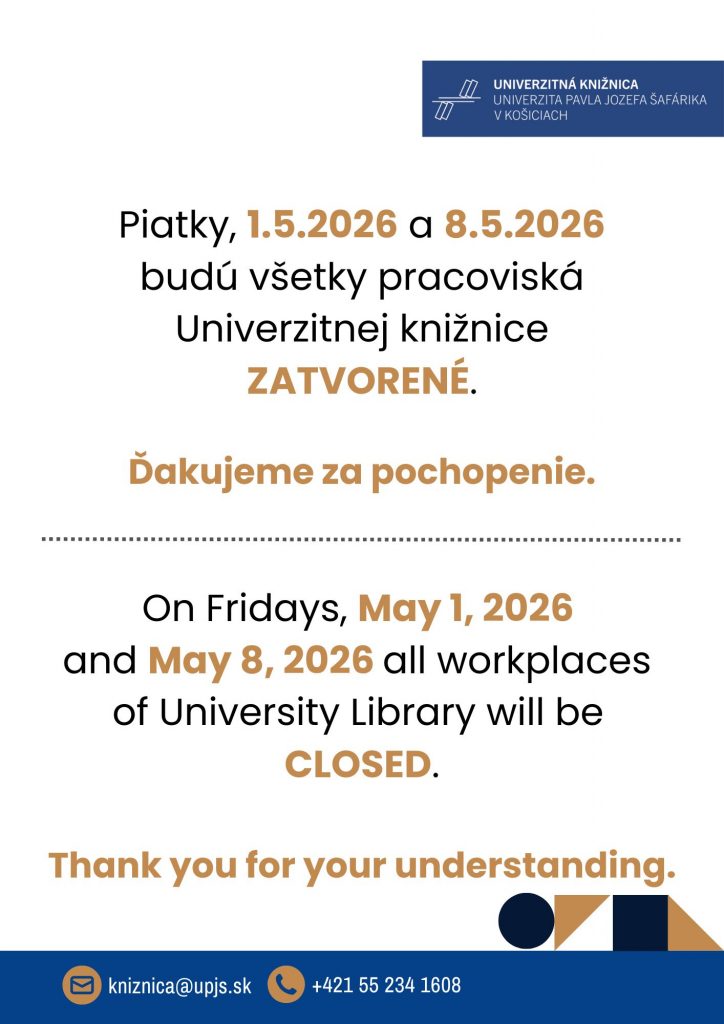 UNIVERZITNÁ KNIŽNICA
UNIVERZITA PAVLA JOZEFA ŠAFÁRIKA V KOŠICIACH

Piatky, 1.5.2026 a 8.5.2026 budú všetky pracoviská Univerzitnej knižnice ZATVORENÉ.

Ďakujeme za pochopenie.

On Fridays, May 1, 2026 and May 8, 2026 all workplaces of University Library will be CLOSED.

Thank you for your understanding.

kniznica@upjs.sk +421 55 234 1608